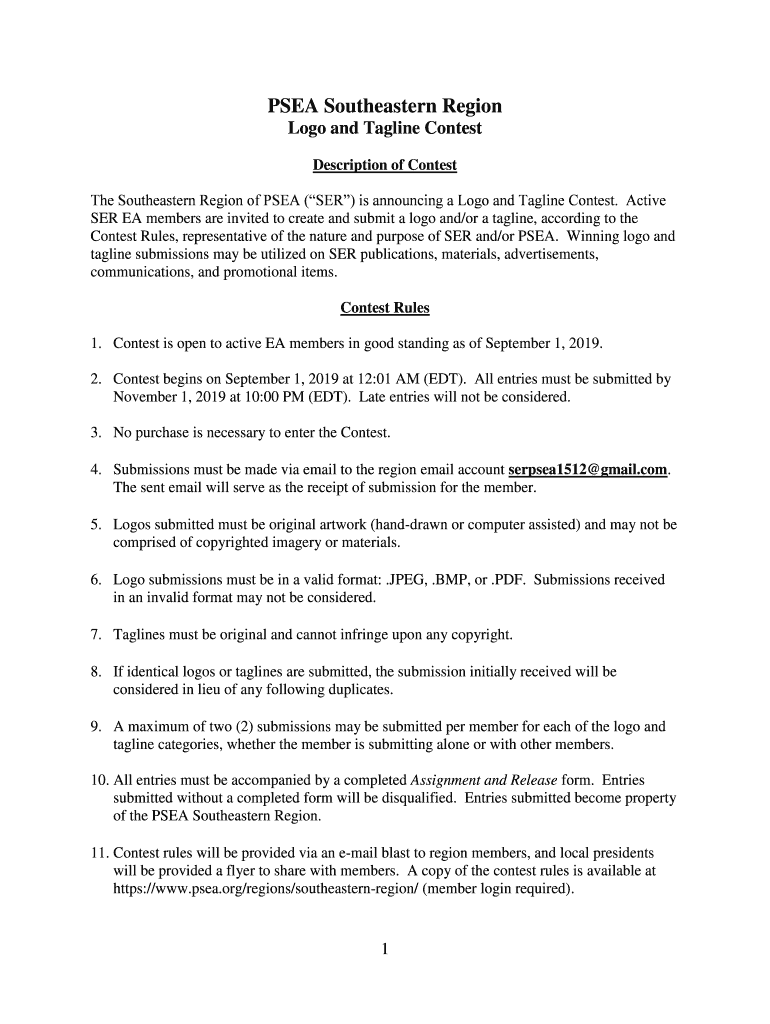 PSEA Southeastern Region
Logo and Tagline Contest

Description of Contest

The Southeastern Region of PSEA ("SER") is announcing a Logo and Tagline Contest. Active SER EA members are invited to create and submit a logo and/or a tagline, according to the Contest Rules, representative of the nature and purpose of SER and/or PSEA. Winning logo and tagline submissions may be utilized on SER publications, materials, advertisements, communications, and promotional items.

Contest Rules

1. Contest is open to active EA members in good standing as of September 1, 2019.

2. Contest begins on September 1, 2019 at 12:01 AM (EDT). All entries must be submitted by November 1, 2019 at 10:00 PM (EDT). Late entries will not be considered.

3. No purchase is necessary to enter the Contest.

4. Submissions must be made via email to the region email account serpsea1512@gmail.com. The sent email will serve as the receipt of submission for the member.

5. Logos submitted must be original artwork (hand-drawn or computer assisted) and may not be comprised of copyrighted imagery or materials.

6. Logo submissions must be in a valid format: .JPEG, .BMP, or .PDF. Submissions received in an invalid format may not be considered.

7. Taglines must be original and cannot infringe upon any copyright.

8. If identical logos or taglines are submitted, the submission initially received will be considered in lieu of any following duplicates.

9. A maximum of two (2) submissions may be submitted per member for each of the logo and tagline categories, whether the member is submitting alone or with other members.

10. All entries must be accompanied by a completed Assignment and Release form. Entries submitted without a completed form will be disqualified. Entries submitted become property of the PSEA Southeastern Region.

11. Contest rules will be provided via an e-mail blast to region members, and local presidents will be provided a flyer to share with members. A copy of the contest rules is available at https://www.psea.org/regions/southeastern-region/ (member login required).

1